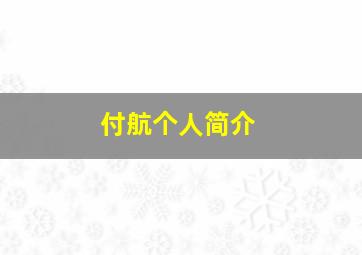 付航个人简介